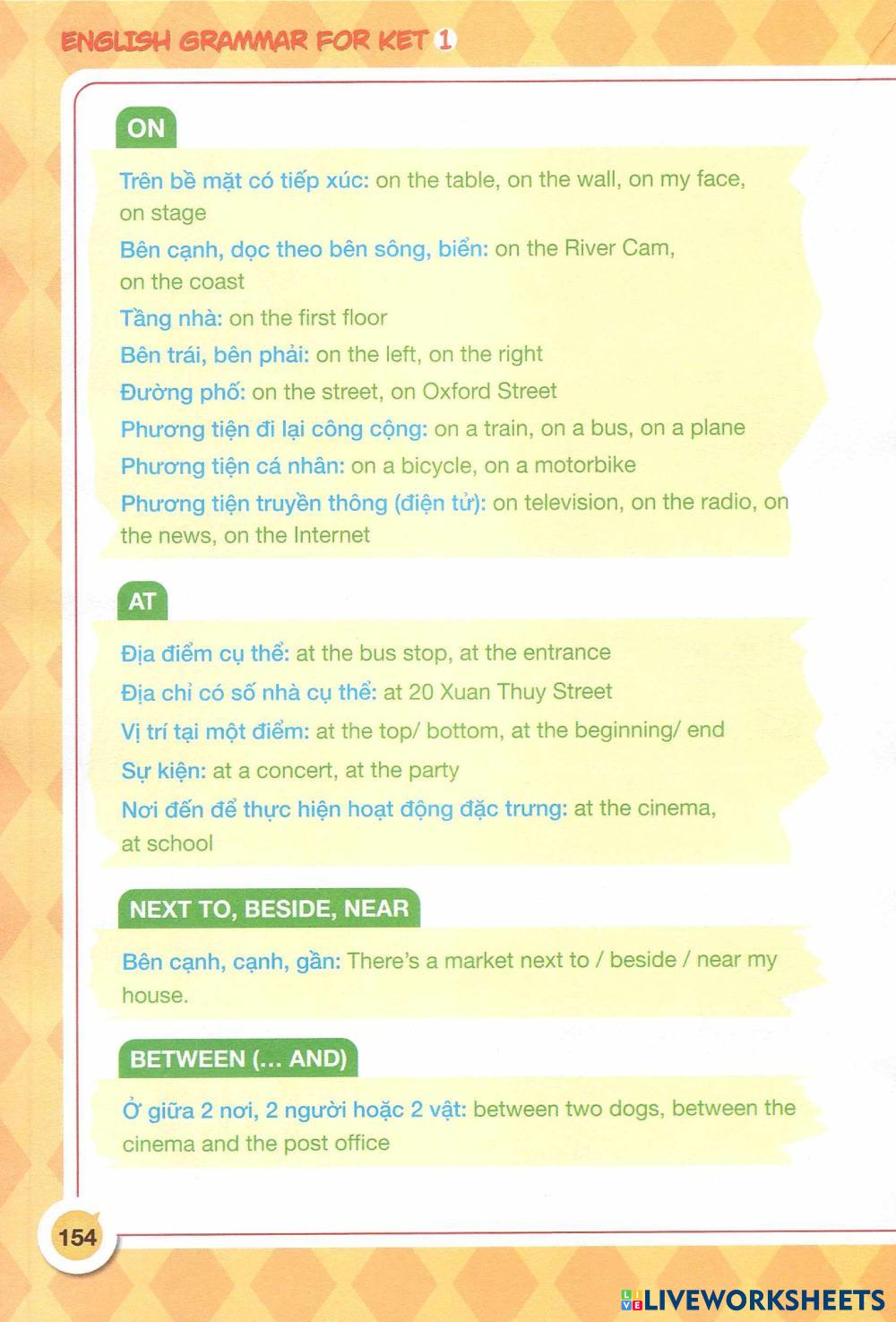 ENGLISH GRAMMAR FOR KET 1

ON

Trên bề mặt có tiếp xúc: on the table, on the wall, on my face, on stage

Bên cạnh, dọc theo bên sông, biển: on the River Cam, on the coast

Tầng nhà: on the first floor

Bên trái, bên phải: on the left, on the right

Đường phố: on the street, on Oxford Street

Phương tiện đi lại công cộng: on a train, on a bus, on a plane

Phương tiện cá nhân: on a bicycle, on a motorbike

Phương tiện truyền thông (điện tử): on television, on the radio, on the news, on the Internet

AT

Địa điểm cụ thể: at the bus stop, at the entrance

Địa chỉ có số nhà cụ thể: at 20 Xuan Thuy Street

Vị trí tại một điểm: at the top/ bottom, at the beginning/ end

Sự kiện: at a concert, at the party

Nơi đến để thực hiện hoạt động đặc trưng: at the cinema, at school

NEXT TO, BESIDE, NEAR

Bên cạnh, cạnh, gần: There's a market next to / beside / near my house.

BETWEEN (... AND)

Ở giữa 2 nơi, 2 người hoặc 2 vật: between two dogs, between the cinema and the post office

154

LIVEWORKSHEETS